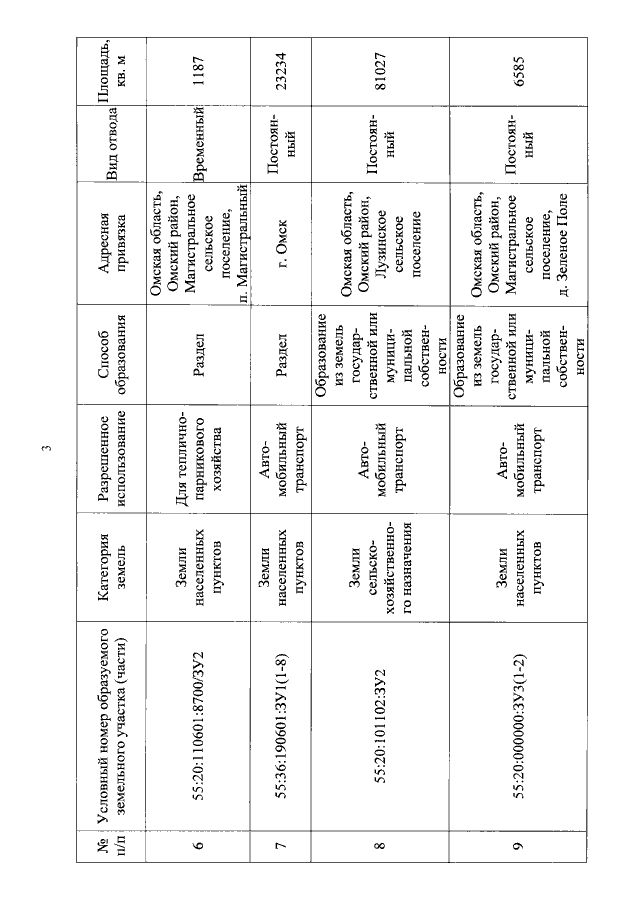 3

| № п/п | Условный номер образуемого земельного участка (части) | Категория земель | Разрешенное использование | Способ образования | Адресная привязка | Вид отвода | Площадь, кв. м |
|---|---|---|---|---|---|---|---|
| 6 | 55:20:110601:8700/ЗУ2 | Земли населенных пунктов | Для тепличнопарникового хозяйства | Раздел | Омская область, Омский район, Магистральное сельское поселение, п. Магистральный | Временный | 1187 |
| 7 | 55:36:190601:ЗУ1(1-8) | Земли населенных пунктов | Автомобильный транспорт | Раздел | г. Омск | Постоянный | 23234 |
| 8 | 55:20:101102:ЗУ2 | Земли сельскохозяйственного назначения | Автомобильный транспорт | Образование из земель государственной или муниципальной собственности | Омская область, Омский район, Лузинское сельское поселение | Постоянный | 81027 |
| 9 | 55:20:000000:ЗУ3(1-2) | Земли населенных пунктов | Автомобильный транспорт | Образование из земель государственной или муниципальной собственности | Омская область, Омский район, Магистральное сельское поселение, д. Зеленое Поле | Постоянный | 6585 |